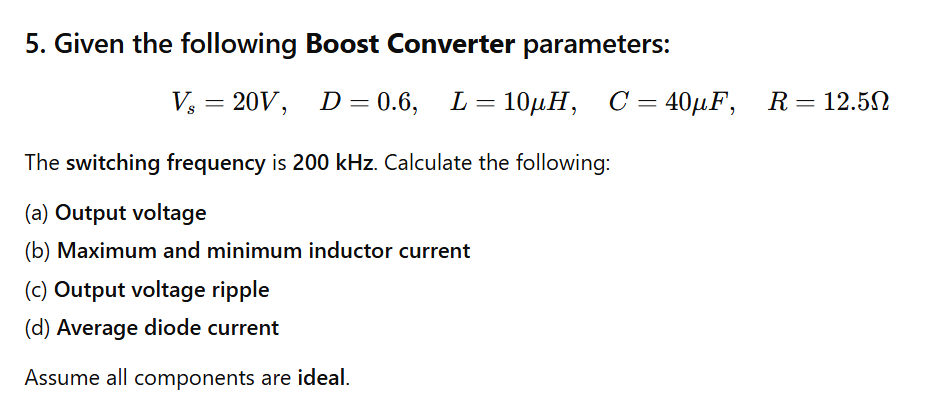 5. Given the following Boost Converter parameters:

$V_s = 20V, \quad D = 0.6, \quad L = 10\mu H, \quad C = 40\mu F, \quad R = 12.5\Omega$

The switching frequency is 200 kHz. Calculate the following:

(a) Output voltage

(b) Maximum and minimum inductor current

(c) Output voltage ripple

(d) Average diode current

Assume all components are ideal.